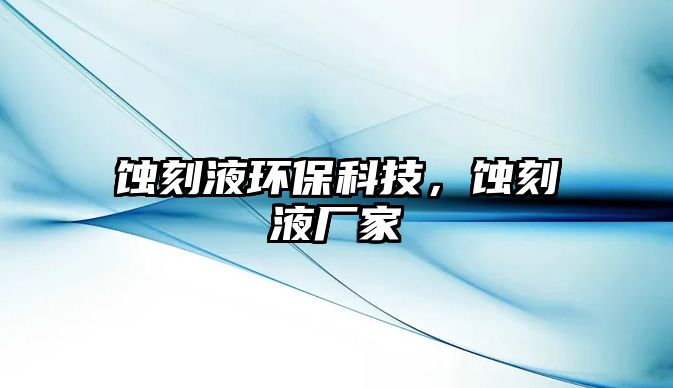 蚀刻液环保科技，蚀刻液厂家